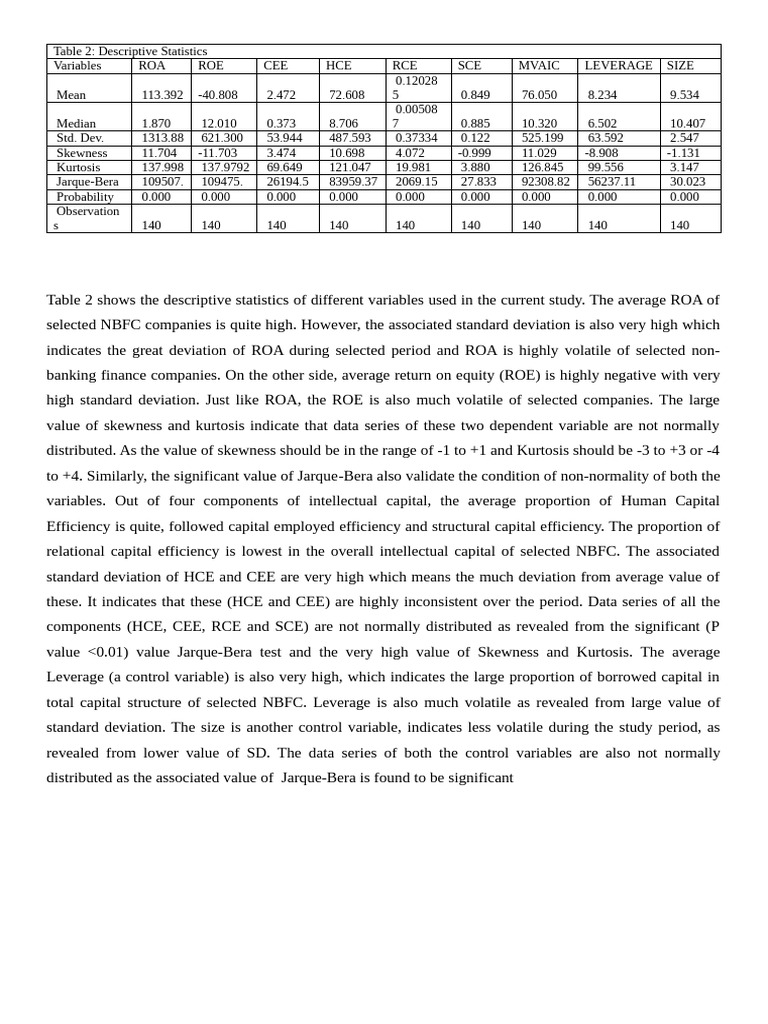 Table 2: Descriptive Statistics

| Variables | ROA | ROE | CEE | HCE | RCE | SCE | MVAIC | LEVERAGE | SIZE |
|---|---|---|---|---|---|---|---|---|---|
| Mean | 113.392 | -40.808 | 2.472 | 72.608 | 0.120285 | 0.849 | 76.050 | 8.234 | 9.534 |
| Median | 1.870 | 12.010 | 0.373 | 8.706 | 0.005087 | 0.885 | 10.320 | 6.502 | 10.407 |
| Std. Dev. | 1313.88 | 621.300 | 53.944 | 487.593 | 0.37334 | 0.122 | 525.199 | 63.592 | 2.547 |
| Skewness | 11.704 | -11.703 | 3.474 | 10.698 | 4.072 | -0.999 | 11.029 | -8.908 | -1.131 |
| Kurtosis | 137.998 | 137.9792 | 69.649 | 121.047 | 19.981 | 3.880 | 126.845 | 99.556 | 3.147 |
| Jarque-Bera | 109507. | 109475. | 26194.5 | 83959.37 | 2069.15 | 27.833 | 92308.82 | 56237.11 | 30.023 |
| Probability | 0.000 | 0.000 | 0.000 | 0.000 | 0.000 | 0.000 | 0.000 | 0.000 | 0.000 |
| Observations | 140 | 140 | 140 | 140 | 140 | 140 | 140 | 140 | 140 |

Table 2 shows the descriptive statistics of different variables used in the current study. The average ROA of selected NBFC companies is quite high. However, the associated standard deviation is also very high which indicates the great deviation of ROA during selected period and ROA is highly volatile of selected non-banking finance companies. On the other side, average return on equity (ROE) is highly negative with very high standard deviation. Just like ROA, the ROE is also much volatile of selected companies. The large value of skewness and kurtosis indicate that data series of these two dependent variable are not normally distributed. As the value of skewness should be in the range of -1 to +1 and Kurtosis should be -3 to +3 or -4 to +4. Similarly, the significant value of Jarque-Bera also validate the condition of non-normality of both the variables. Out of four components of intellectual capital, the average proportion of Human Capital Efficiency is quite, followed capital employed efficiency and structural capital efficiency. The proportion of relational capital efficiency is lowest in the overall intellectual capital of selected NBFC. The associated standard deviation of HCE and CEE are very high which means the much deviation from average value of these. It indicates that these (HCE and CEE) are highly inconsistent over the period. Data series of all the components (HCE, CEE, RCE and SCE) are not normally distributed as revealed from the significant (P value <0.01) value Jarque-Bera test and the very high value of Skewness and Kurtosis. The average Leverage (a control variable) is also very high, which indicates the large proportion of borrowed capital in total capital structure of selected NBFC. Leverage is also much volatile as revealed from large value of standard deviation. The size is another control variable, indicates less volatile during the study period, as revealed from lower value of SD. The data series of both the control variables are also not normally distributed as the associated value of Jarque-Bera is found to be significant